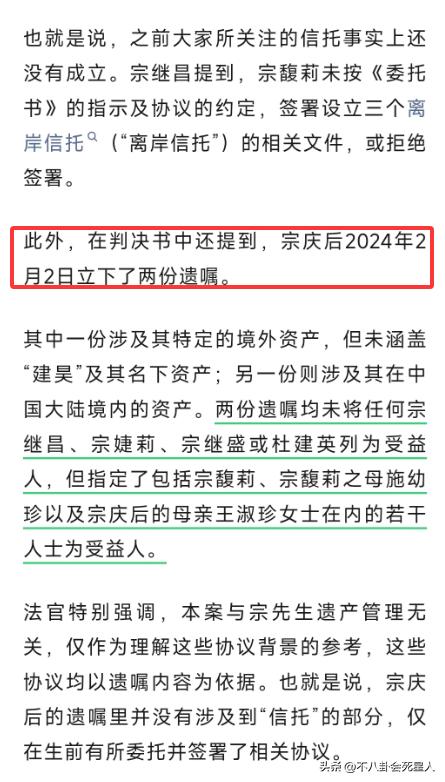 也就是说，之前大家所关注的信托事实上还没有成立。宗继昌提到，宗馥莉未按《委托书》的指示及协议的约定，签署设立三个离岸信托（“离岸信托”）的相关文件，或拒绝签署。

此外，在判决书中还提到，宗庆后2024年2月2日立下了两份遗嘱。

其中一份涉及其特定的境外资产，但未涵盖“建昊”及其名下资产；另一份则涉及其在中国大陆境内的资产。两份遗嘱均未将任何宗继昌、宗婕莉、宗继盛或杜建英列为受益人，但指定了包括宗馥莉、宗馥莉之母施幼珍以及宗庆后的母亲王淑珍女士在内的若干人士为受益人。

法官特别强调，本案与宗先生遗产管理无关，仅作为理解这些协议背景的参考，这些协议均以遗嘱内容为依据。也就是说，宗庆后的遗嘱里并没有涉及到“信托”的部分，仅在生前有所委托并签署了相关协议。

头条 @不八卦会死星人